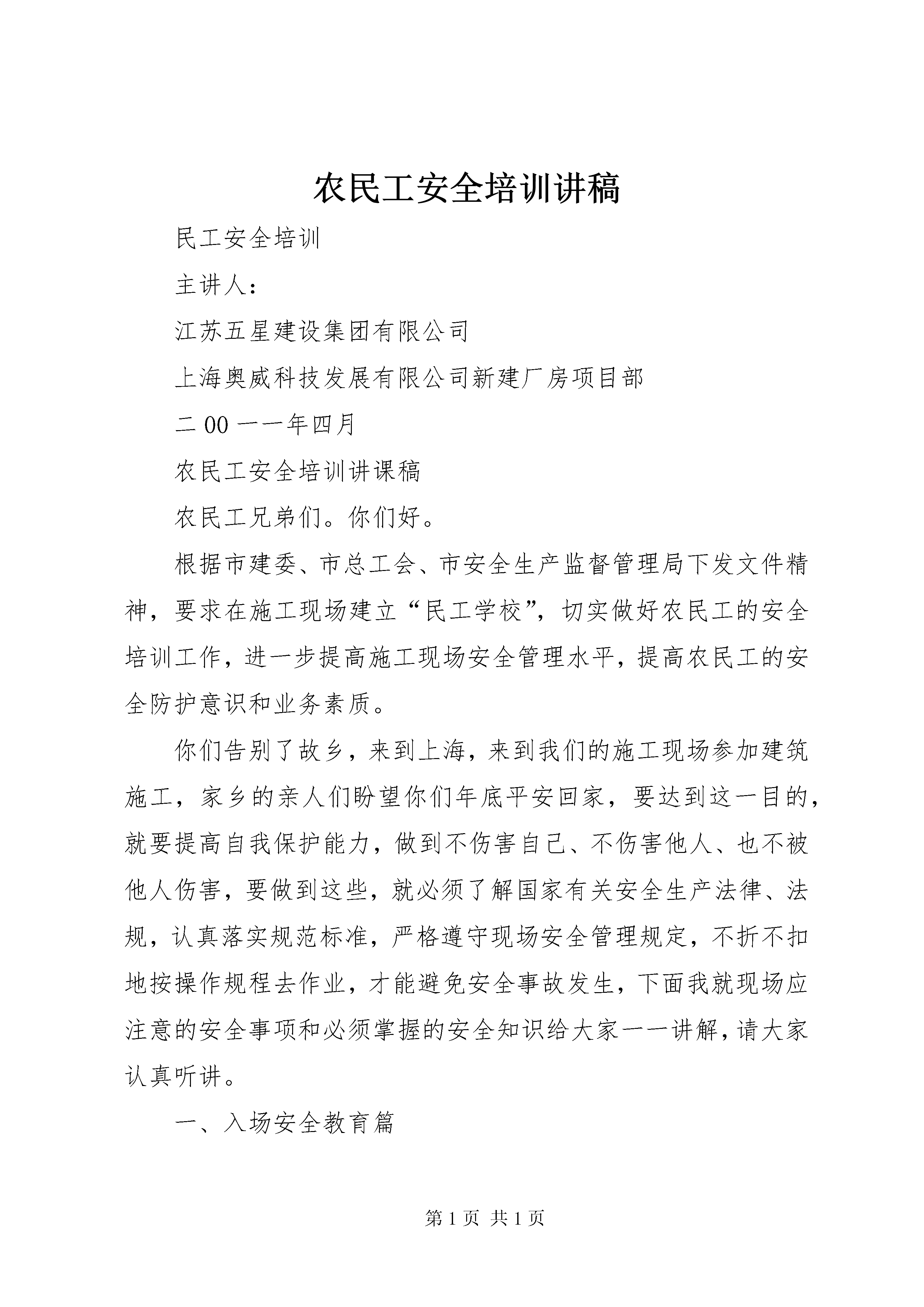 农民工安全培训讲稿

民工安全培训

主讲人：

江苏五星建设集团有限公司

上海奥威科技发展有限公司新建厂房项目部

二00一一年四月

农民工安全培训讲课稿

农民工兄弟们。你们好。

根据市建委、市总工会、市安全生产监督管理局下发文件精神，要求在施工现场建立“民工学校”，切实做好农民工的安全培训工作，进一步提高施工现场安全管理水平，提高农民工的安全防护意识和业务素质。

你们告别了故乡，来到上海，来到我们的施工现场参加建筑施工，家乡的亲人们盼望你们年底平安回家，要达到这一目的，就要提高自我保护能力，做到不伤害自己、不伤害他人、也不被他人伤害，要做到这些，就必须了解国家有关安全生产法律、法规，认真落实规范标准，严格遵守现场安全管理规定，不折不扣地按操作规程去作业，才能避免安全事故发生，下面我就现场应注意的安全事项和必须掌握的安全知识给大家一一讲解，请大家认真听讲。

一、入场安全教育篇

第1页 共1页